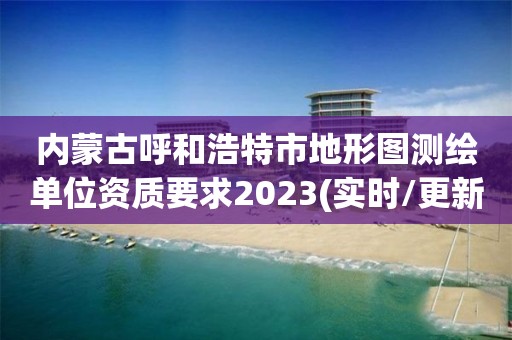 内蒙古呼和浩特市地形图测绘单位资质要求2023(实时/更新